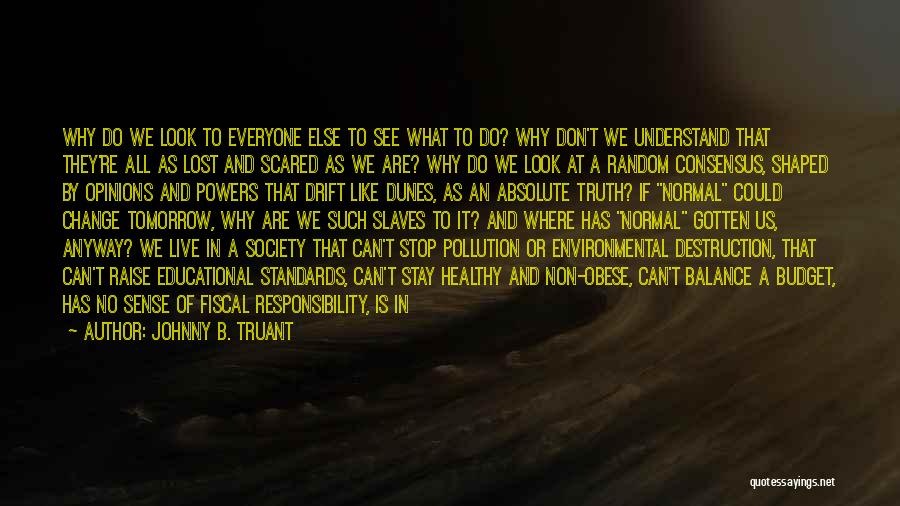 WHY DO WE LOOK TO EVERYONE ELSE TO SEE WHAT TO DO? WHY DON'T WE UNDERSTAND THAT THEY'RE ALL AS LOST AND SCARED AS WE ARE? WHY DO WE LOOK AT A RANDOM CONSENSUS, SHAPED BY OPINIONS AND POWERS THAT DRIFT LIKE DUNES, AS AN ABSOLUTE TRUTH? IF "NORMAL" COULD CHANGE TOMORROW, WHY ARE WE SUCH SLAVES TO IT? AND WHERE HAS "NORMAL" GOTTEN US, ANYWAY? WE LIVE IN A SOCIETY THAT CAN'T STOP POLLUTION OR ENVIRONMENTAL DESTRUCTION, THAT CAN'T RAISE EDUCATIONAL STANDARDS, CAN'T STAY HEALTHY AND NON-OBESE, CAN'T BALANCE A BUDGET, HAS NO SENSE OF FISCAL RESPONSIBILITY, IS IN

— AUTHOR: JOHNNY B. TRUANT

quotessayings.net